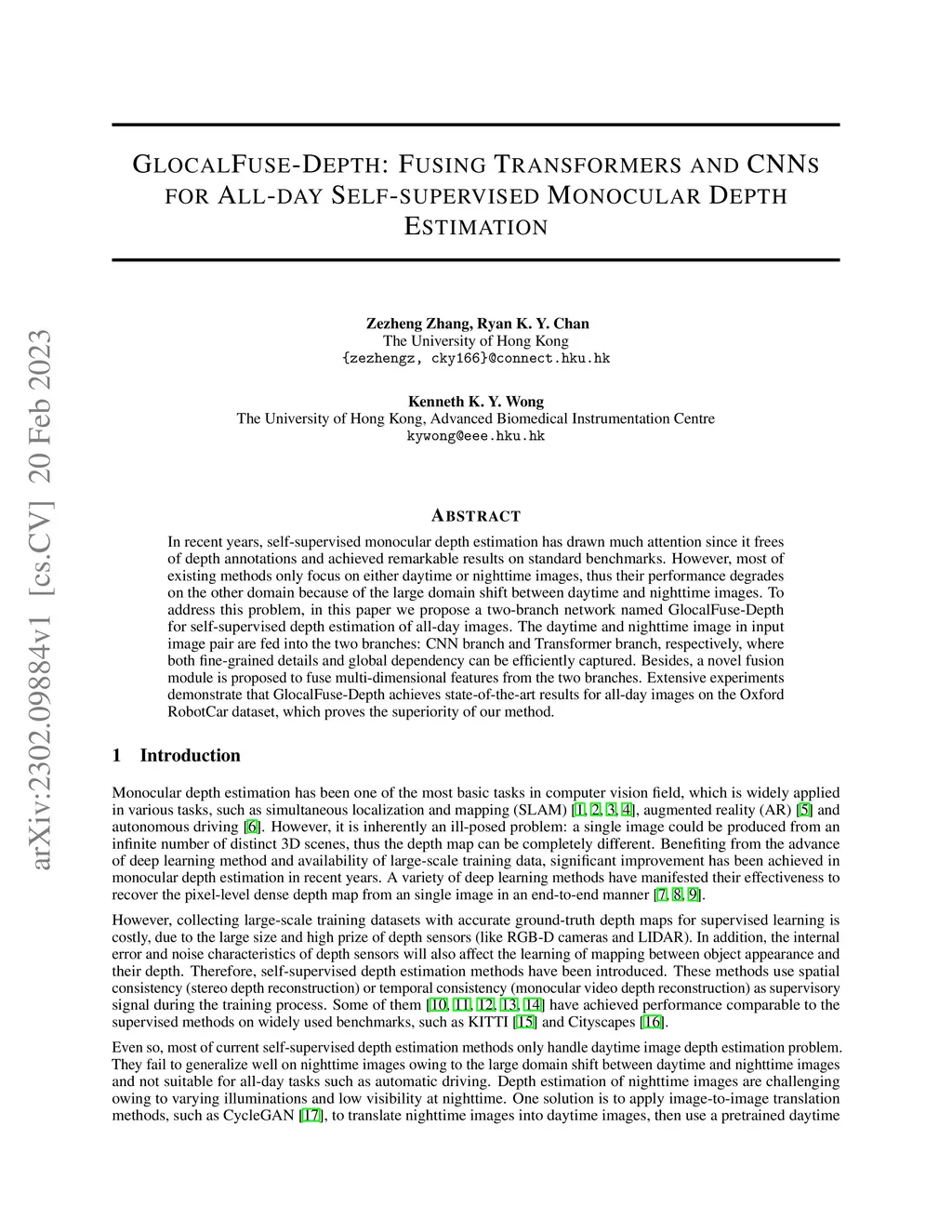 arXiv:2302.09884v1 [cs.CV] 20 Feb 2023

GLOCALFUSE-DEPTH: FUSING TRANSFORMERS AND CNNS FOR ALL-DAY SELF-SUPERVISED MONOCULAR DEPTH ESTIMATION

Zezheng Zhang, Ryan K. Y. Chan
The University of Hong Kong
{zezhengz, cky166}@connect.hku.hk

Kenneth K. Y. Wong
The University of Hong Kong, Advanced Biomedical Instrumentation Centre
kywong@eee.hku.hk

ABSTRACT

In recent years, self-supervised monocular depth estimation has drawn much attention since it frees of depth annotations and achieved remarkable results on standard benchmarks. However, most of existing methods only focus on either daytime or nighttime images, thus their performance degrades on the other domain because of the large domain shift between daytime and nighttime images. To address this problem, in this paper we propose a two-branch network named GlocalFuse-Depth for self-supervised depth estimation of all-day images. The daytime and nighttime image in input image pair are fed into the two branches: CNN branch and Transformer branch, respectively, where both fine-grained details and global dependency can be efficiently captured. Besides, a novel fusion module is proposed to fuse multi-dimensional features from the two branches. Extensive experiments demonstrate that GlocalFuse-Depth achieves state-of-the-art results for all-day images on the Oxford RobotCar dataset, which proves the superiority of our method.

1 Introduction

Monocular depth estimation has been one of the most basic tasks in computer vision field, which is widely applied in various tasks, such as simultaneous localization and mapping (SLAM) [1, 2, 3, 4], augmented reality (AR) [5] and autonomous driving [6]. However, it is inherently an ill-posed problem: a single image could be produced from an infinite number of distinct 3D scenes, thus the depth map can be completely different. Benefiting from the advance of deep learning method and availability of large-scale training data, significant improvement has been achieved in monocular depth estimation in recent years. A variety of deep learning methods have manifested their effectiveness to recover the pixel-level dense depth map from an single image in an end-to-end manner [7, 8, 9].

However, collecting large-scale training datasets with accurate ground-truth depth maps for supervised learning is costly, due to the large size and high prize of depth sensors (like RGB-D cameras and LIDAR). In addition, the internal error and noise characteristics of depth sensors will also affect the learning of mapping between object appearance and their depth. Therefore, self-supervised depth estimation methods have been introduced. These methods use spatial consistency (stereo depth reconstruction) or temporal consistency (monocular video depth reconstruction) as supervisory signal during the training process. Some of them [10, 11, 12, 13, 14] have achieved performance comparable to the supervised methods on widely used benchmarks, such as KITTI [15] and Cityscapes [16].

Even so, most of current self-supervised depth estimation methods only handle daytime image depth estimation problem. They fail to generalize well on nighttime images owing to the large domain shift between daytime and nighttime images and not suitable for all-day tasks such as automatic driving. Depth estimation of nighttime images are challenging owing to varying illuminations and low visibility at nighttime. One solution is to apply image-to-image translation methods, such as CycleGAN [17], to translate nighttime images into daytime images, then use a pretrained daytime